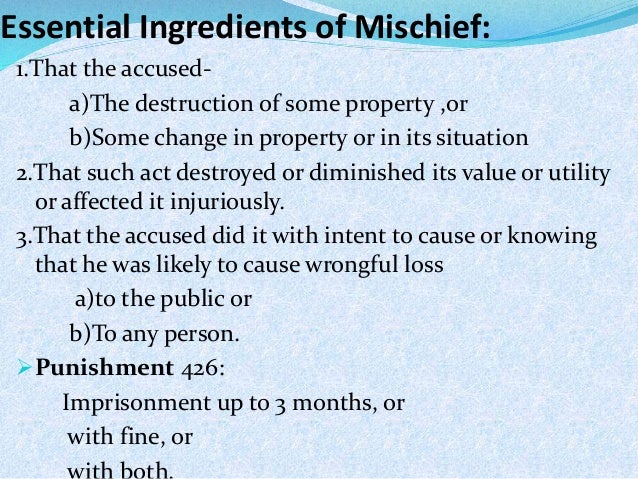 Essential Ingredients of Mischief:

1.That the accused-

a)The destruction of some property ,or

b)Some change in property or in its situation

2.That such act destroyed or diminished its value or utility or affected it injuriously.

3.That the accused did it with intent to cause or knowing that he was likely to cause wrongful loss

a)to the public or

b)To any person.

➢ Punishment 426:

Imprisonment up to 3 months, or

with fine, or

with both.